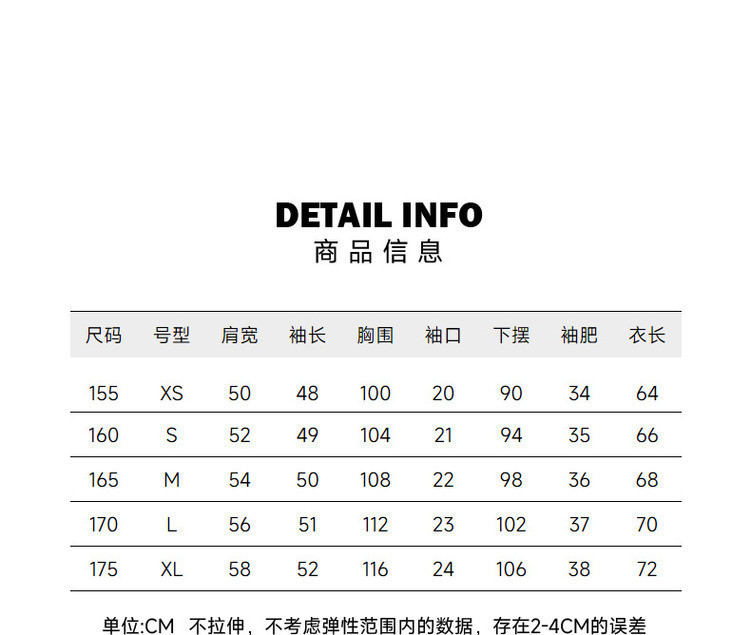 DETAIL INFO
商品信息

| 尺码 | 号型 | 肩宽 | 袖长 | 胸围 | 袖口 | 下摆 | 袖肥 | 衣长 |
|---|---|---|---|---|---|---|---|---|
| 155 | XS | 50 | 48 | 100 | 20 | 90 | 34 | 64 |
| 160 | S | 52 | 49 | 104 | 21 | 94 | 35 | 66 |
| 165 | M | 54 | 50 | 108 | 22 | 98 | 36 | 68 |
| 170 | L | 56 | 51 | 112 | 23 | 102 | 37 | 70 |
| 175 | XL | 58 | 52 | 116 | 24 | 106 | 38 | 72 |

单位:CM 不拉伸，不考虑弹性范围内的数据，存在2-4CM的误差